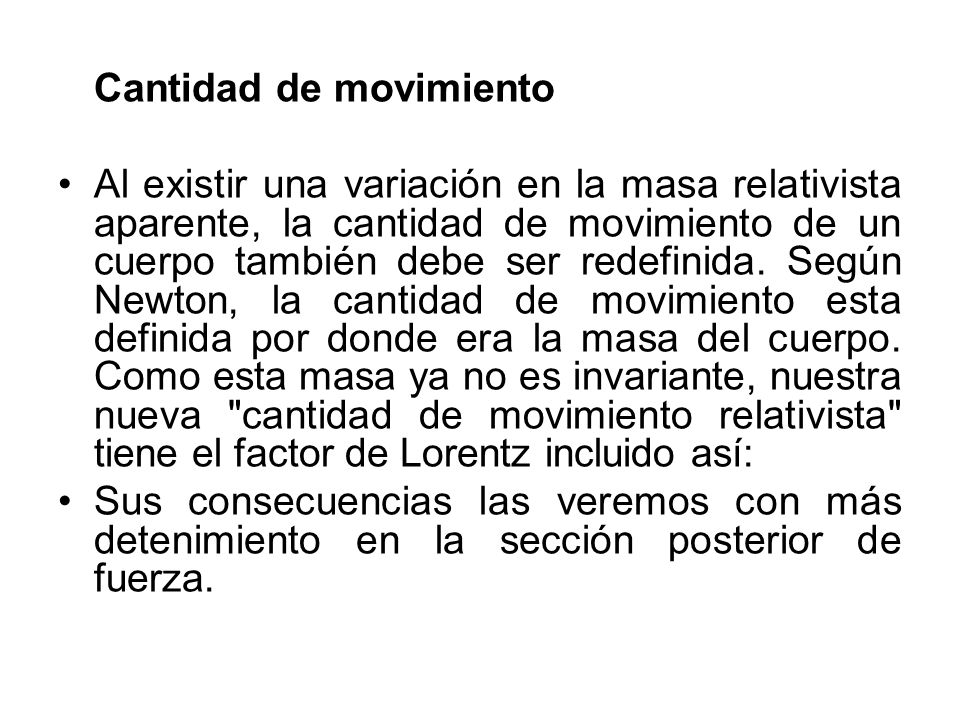 Cantidad de movimiento

• Al existir una variación en la masa relativista aparente, la cantidad de movimiento de un cuerpo también debe ser redefinida. Según Newton, la cantidad de movimiento esta definida por donde era la masa del cuerpo. Como esta masa ya no es invariante, nuestra nueva "cantidad de movimiento relativista" tiene el factor de Lorentz incluido así:

• Sus consecuencias las veremos con más detenimiento en la sección posterior de fuerza.